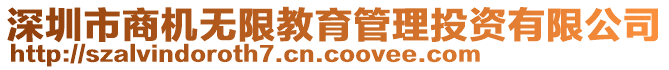 深圳市商机无限教育管理投资有限公司
http://szalvindoroth7.cn.coovee.com